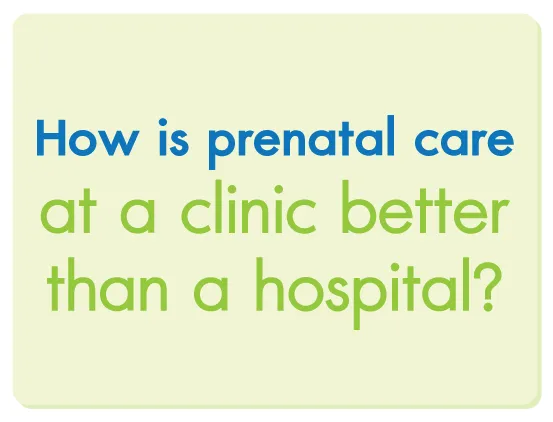 How is prenatal care at a clinic better than a hospital?